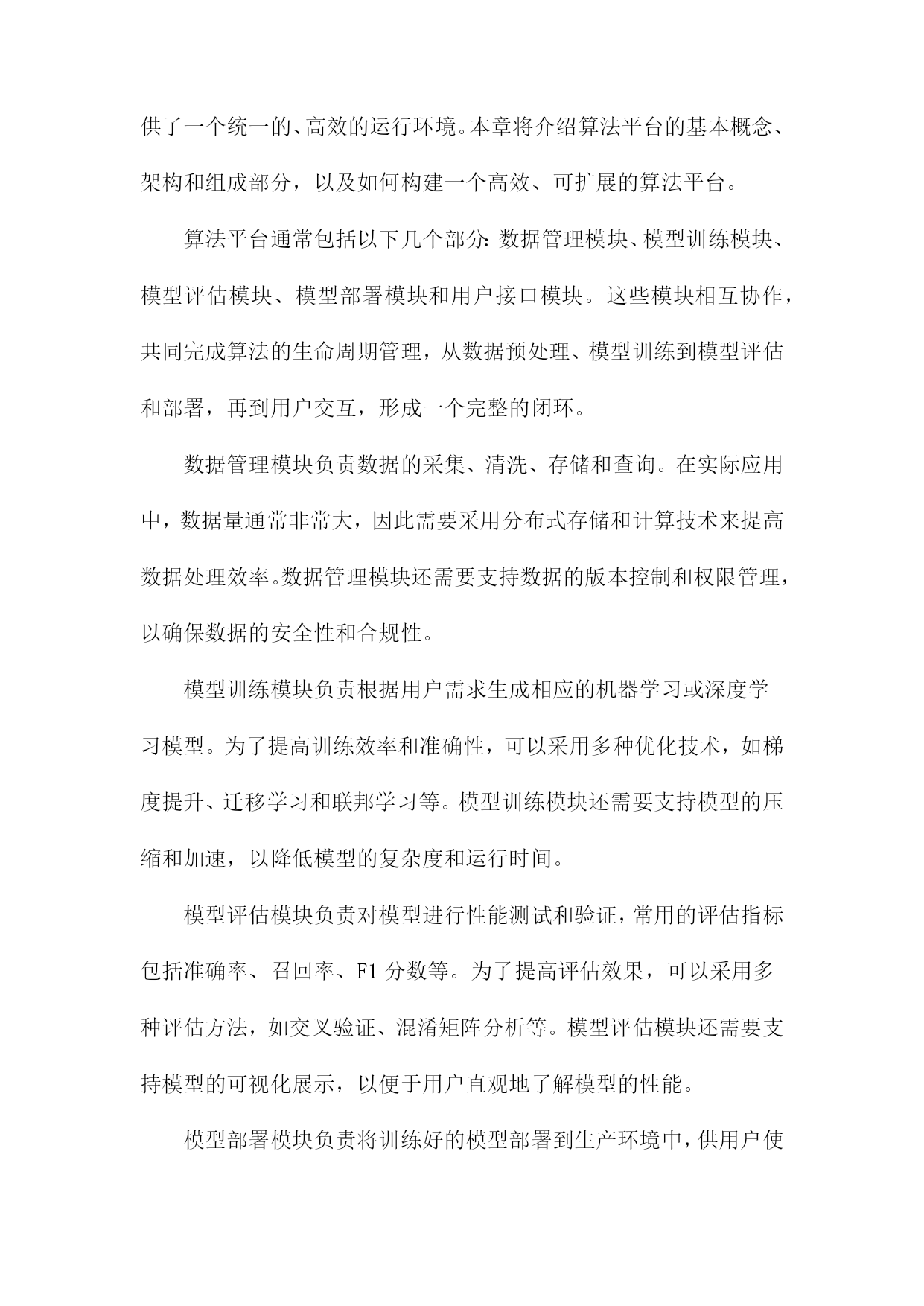 供了一个统一的、高效的运行环境。本章将介绍算法平台的基本概念、架构和组成部分，以及如何构建一个高效、可扩展的算法平台。

算法平台通常包括以下几个部分：数据管理模块、模型训练模块、模型评估模块、模型部署模块和用户接口模块。这些模块相互协作，共同完成算法的生命周期管理，从数据预处理、模型训练到模型评估和部署，再到用户交互，形成一个完整的闭环。

数据管理模块负责数据的采集、清洗、存储和查询。在实际应用中，数据量通常非常大，因此需要采用分布式存储和计算技术来提高数据处理效率。数据管理模块还需要支持数据的版本控制和权限管理，以确保数据的安全性和合规性。

模型训练模块负责根据用户需求生成相应的机器学习或深度学习模型。为了提高训练效率和准确性，可以采用多种优化技术，如梯度提升、迁移学习和联邦学习等。模型训练模块还需要支持模型的压缩和加速，以降低模型的复杂度和运行时间。

模型评估模块负责对模型进行性能测试和验证，常用的评估指标包括准确率、召回率、F1 分数等。为了提高评估效果，可以采用多种评估方法，如交叉验证、混淆矩阵分析等。模型评估模块还需要支持模型的可视化展示，以便于用户直观地了解模型的性能。

模型部署模块负责将训练好的模型部署到生产环境中，供用户使